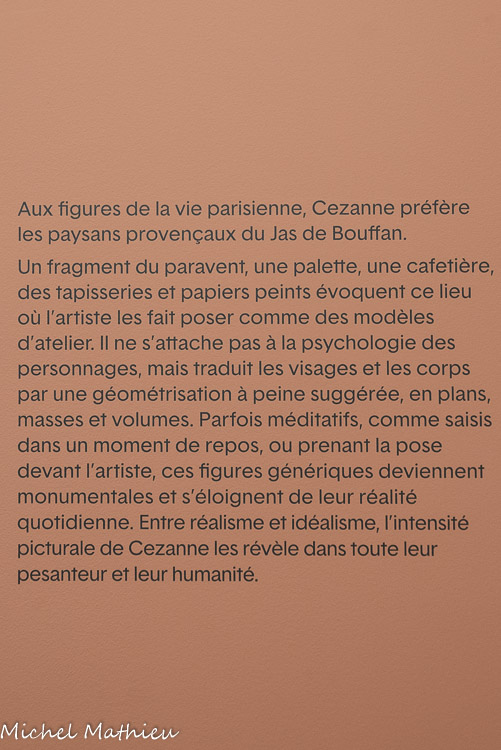 Aux figures de la vie parisienne, Cezanne préfère les paysans provençaux du Jas de Bouffan.

Un fragment du paravent, une palette, une cafetière, des tapisseries et papiers peints évoquent ce lieu où l'artiste les fait poser comme des modèles d'atelier. Il ne s'attache pas à la psychologie des personnages, mais traduit les visages et les corps par une géométrisation à peine suggérée, en plans, masses et volumes. Parfois méditatifs, comme saisis dans un moment de repos, ou prenant la pose devant l'artiste, ces figures génériques deviennent monumentales et s'éloignent de leur réalité quotidienne. Entre réalisme et idéalisme, l'intensité picturale de Cezanne les révèle dans toute leur pesanteur et leur humanité.

Michel Mathieu